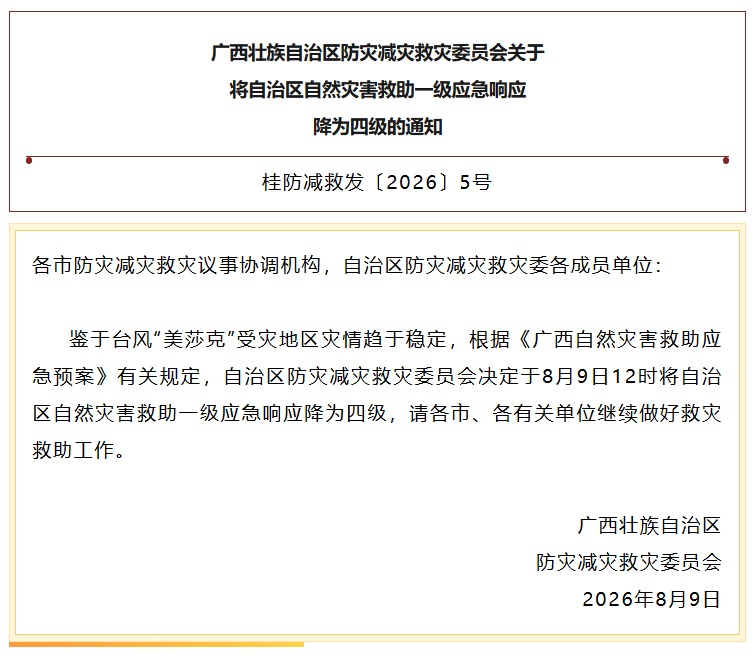 广西壮族自治区防灾减灾救灾委员会关于
将自治区自然灾害救助一级应急响应
降为四级的通知

桂防减救发〔2026〕5号

各市防灾减灾救灾议事协调机构，自治区防灾减灾救灾委各成员单位：

鉴于台风“美莎克”受灾地区灾情趋于稳定，根据《广西自然灾害救助应急预案》有关规定，自治区防灾减灾救灾委员会决定于8月9日12时将自治区自然灾害救助一级应急响应降为四级，请各市、各有关单位继续做好救灾救助工作。

广西壮族自治区
防灾减灾救灾委员会
2026年8月9日